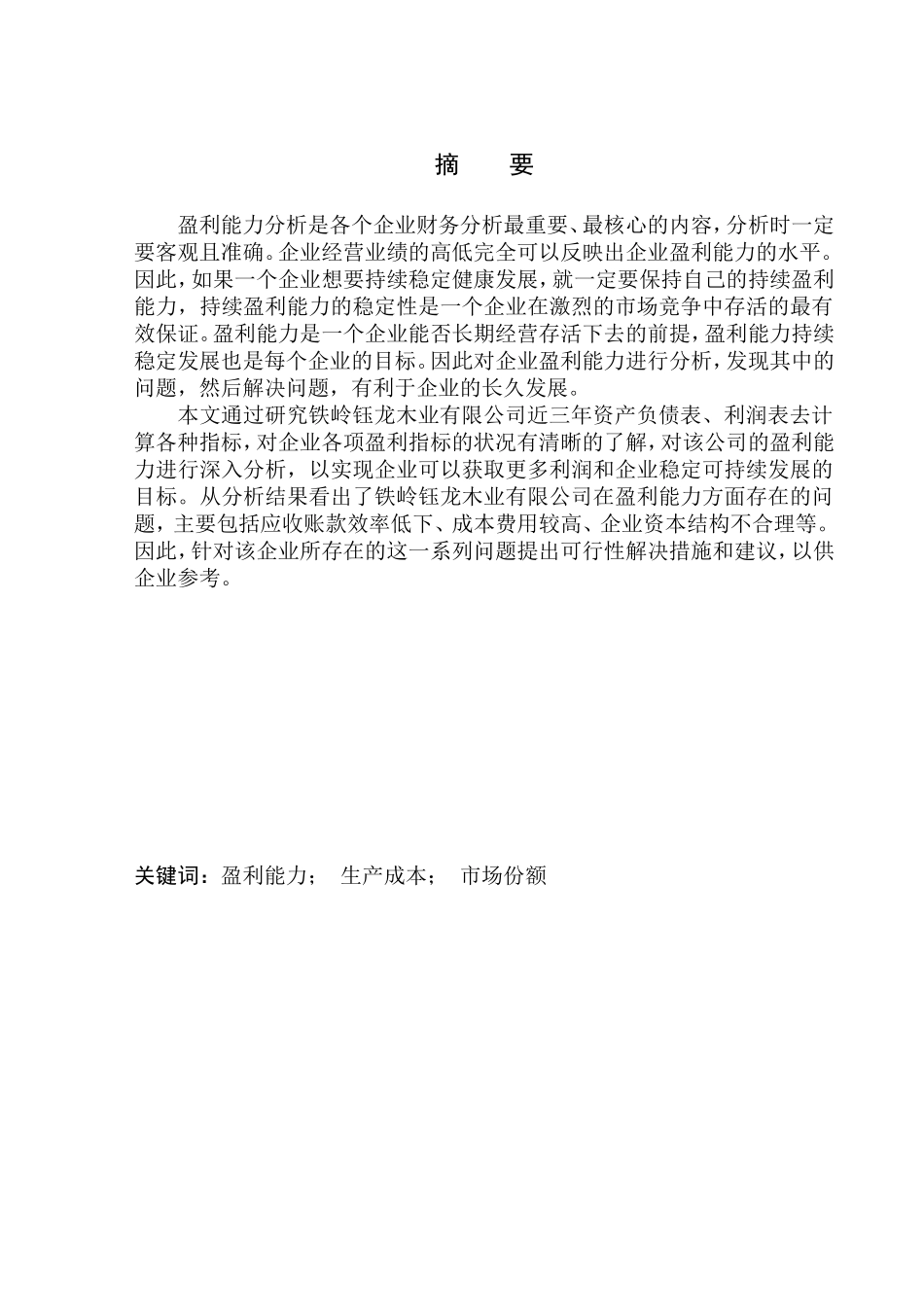 摘　要

盈利能力分析是各个企业财务分析最重要、最核心的内容，分析时一定要客观且准确。企业经营业绩的高低完全可以反映出企业盈利能力的水平。因此，如果一个企业想要持续稳定健康发展，就一定要保持自己的持续盈利能力，持续盈利能力的稳定性是一个企业在激烈的市场竞争中存活的最有效保证。盈利能力是一个企业能否长期经营存活下去的前提，盈利能力持续稳定发展也是每个企业的目标。因此对企业盈利能力进行分析，发现其中的问题，然后解决问题，有利于企业的长久发展。

本文通过研究铁岭钰龙木业有限公司近三年资产负债表、利润表去计算各种指标，对企业各项盈利指标的状况有清晰的了解，对该公司的盈利能力进行深入分析，以实现企业可以获取更多利润和企业稳定可持续发展的目标。从分析结果看出了铁岭钰龙木业有限公司在盈利能力方面存在的问题，主要包括应收账款效率低下、成本费用较高、企业资本结构不合理等。因此，针对该企业所存在的这一系列问题提出可行性解决措施和建议，以供企业参考。

关键词：盈利能力；　生产成本；　市场份额